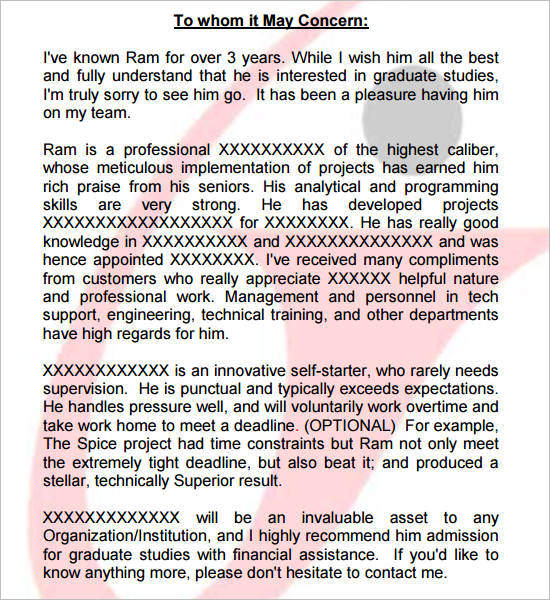 To whom it May Concern:

I've known Ram for over 3 years. While I wish him all the best and fully understand that he is interested in graduate studies, I'm truly sorry to see him go. It has been a pleasure having him on my team.

Ram is a professional XXXXXXXXXX of the highest caliber, whose meticulous implementation of projects has earned him rich praise from his seniors. His analytical and programming skills are very strong. He has developed projects XXXXXXXXXXXXXXXXXX for XXXXXXXX. He has really good knowledge in XXXXXXXXXX and XXXXXXXXXXXXXX and was hence appointed XXXXXXXX. I've received many compliments from customers who really appreciate XXXXXX helpful nature and professional work. Management and personnel in tech support, engineering, technical training, and other departments have high regards for him.

XXXXXXXXXXXX is an innovative self-starter, who rarely needs supervision. He is punctual and typically exceeds expectations. He handles pressure well, and will voluntarily work overtime and take work home to meet a deadline. (OPTIONAL) For example, The Spice project had time constraints but Ram not only meet the extremely tight deadline, but also beat it; and produced a stellar, technically Superior result.

XXXXXXXXXXXXX will be an invaluable asset to any Organization/Institution, and I highly recommend him admission for graduate studies with financial assistance. If you'd like to know anything more, please don't hesitate to contact me.